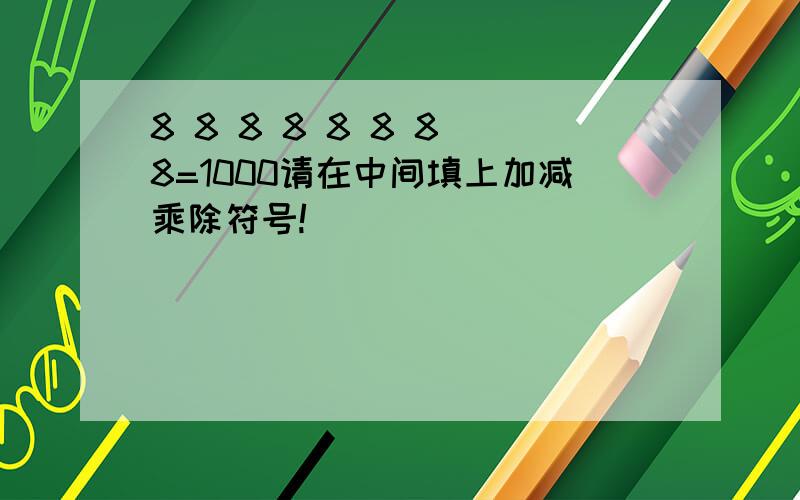 8 8 8 8 8 8 8 8=1000请在中间填上加减乘除符号!